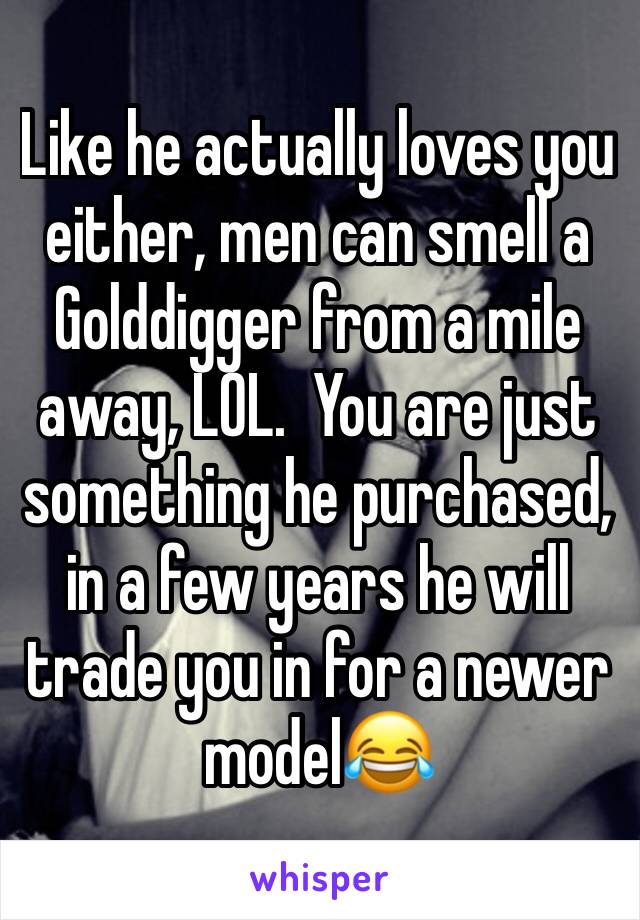 Like he actually loves you either, men can smell a Golddigger from a mile away, LOL.  You are just something he purchased, in a few years he will trade you in for a newer model😂

whisper